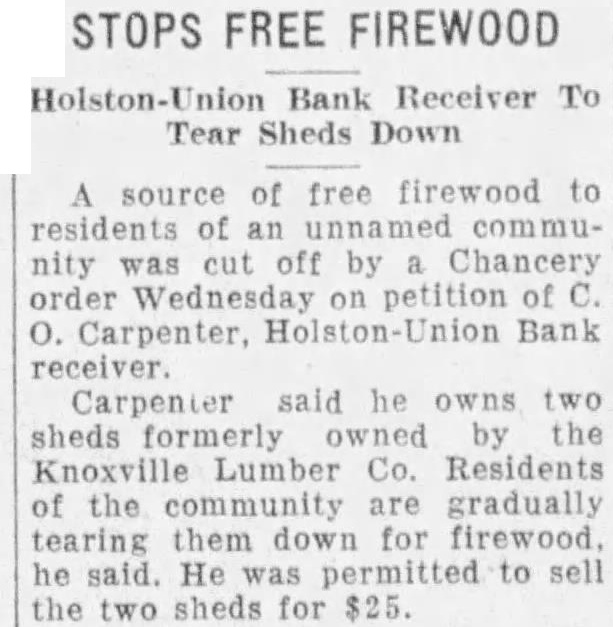 STOPS FREE FIREWOOD

Holston-Union Bank Receiver To Tear Sheds Down

A source of free firewood to residents of an unnamed community was cut off by a Chancery order Wednesday on petition of C. O. Carpenter, Holston-Union Bank receiver.

Carpenter said he owns two sheds formerly owned by the Knoxville Lumber Co. Residents of the community are gradually tearing them down for firewood, he said. He was permitted to sell the two sheds for $25.